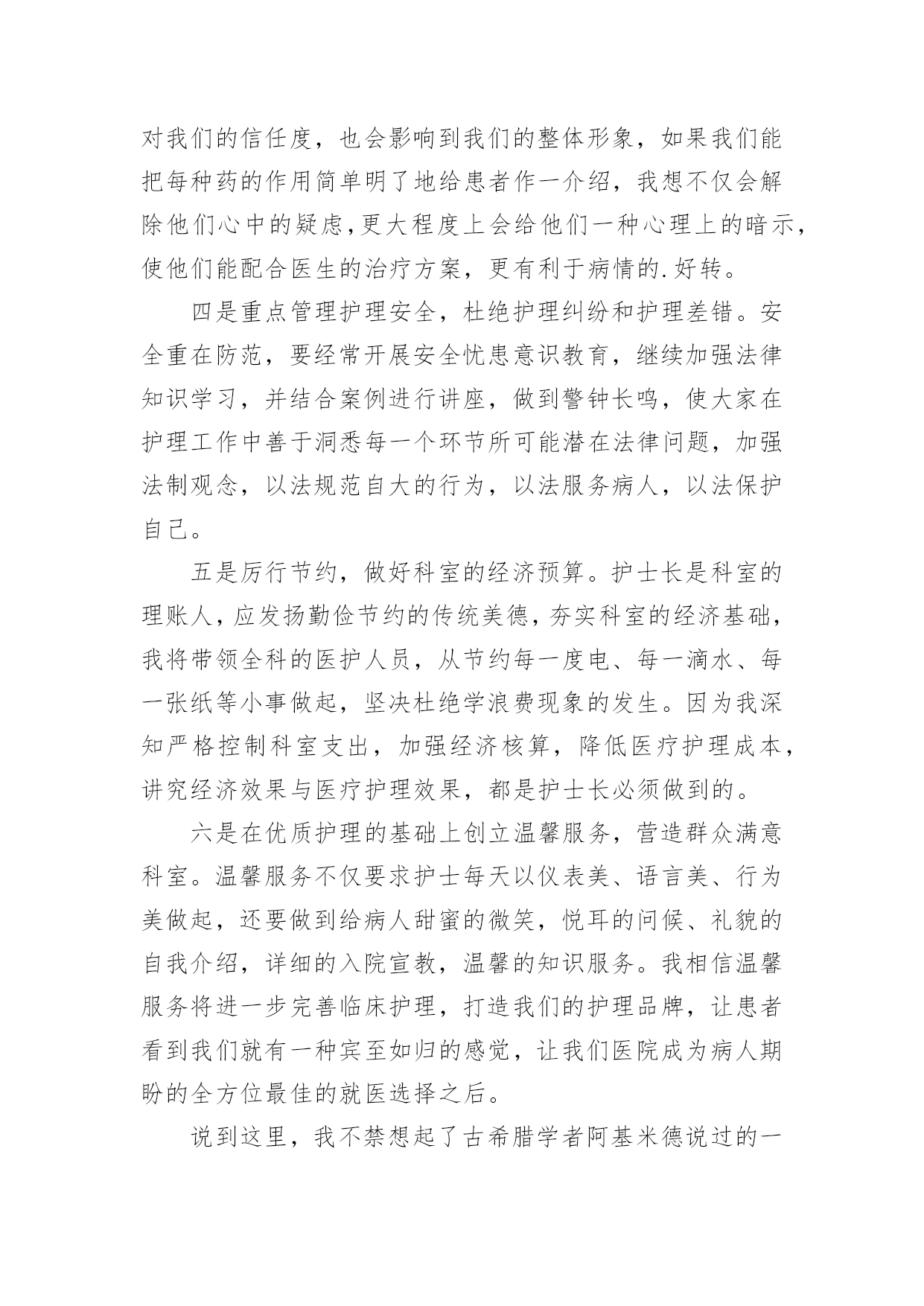 对我们的信任度，也会影响到我们的整体形象，如果我们能把每种药的作用简单明了地给患者作一介绍，我想不仅会解除他们心中的疑虑，更大程度上会给他们一种心理上的暗示，使他们能配合医生的治疗方案，更有利于病情的.好转。

四是重点管理护理安全，杜绝护理纠纷和护理差错。安全重在防范，要经常开展安全忧患意识教育，继续加强法律知识学习，并结合案例进行讲座，做到警钟长鸣，使大家在护理工作中善于洞悉每一个环节所可能潜在法律问题，加强法制观念，以法规范自大的行为，以法服务病人，以法保护自己。

五是厉行节约，做好科室的经济预算。护士长是科室的理账人，应发扬勤俭节约的传统美德，夯实科室的经济基础，我将带领全科的医护人员，从节约每一度电、每一滴水、每一张纸等小事做起，坚决杜绝学浪费现象的发生。因为我深知严格控制科室支出，加强经济核算，降低医疗护理成本，讲究经济效果与医疗护理效果，都是护士长必须做到的。

六是在优质护理的基础上创立温馨服务，营造群众满意科室。温馨服务不仅要求护士每天以仪表美、语言美、行为美做起，还要做到给病人甜蜜的微笑，悦耳的问候、礼貌的自我介绍，详细的入院宣教，温馨的知识服务。我相信温馨服务将进一步完善临床护理，打造我们的护理品牌，让患者看到我们就有一种宾至如归的感觉，让我们医院成为病人期盼的全方位最佳的就医选择之后。

说到这里，我不禁想起了古希腊学者阿基米德说过的一